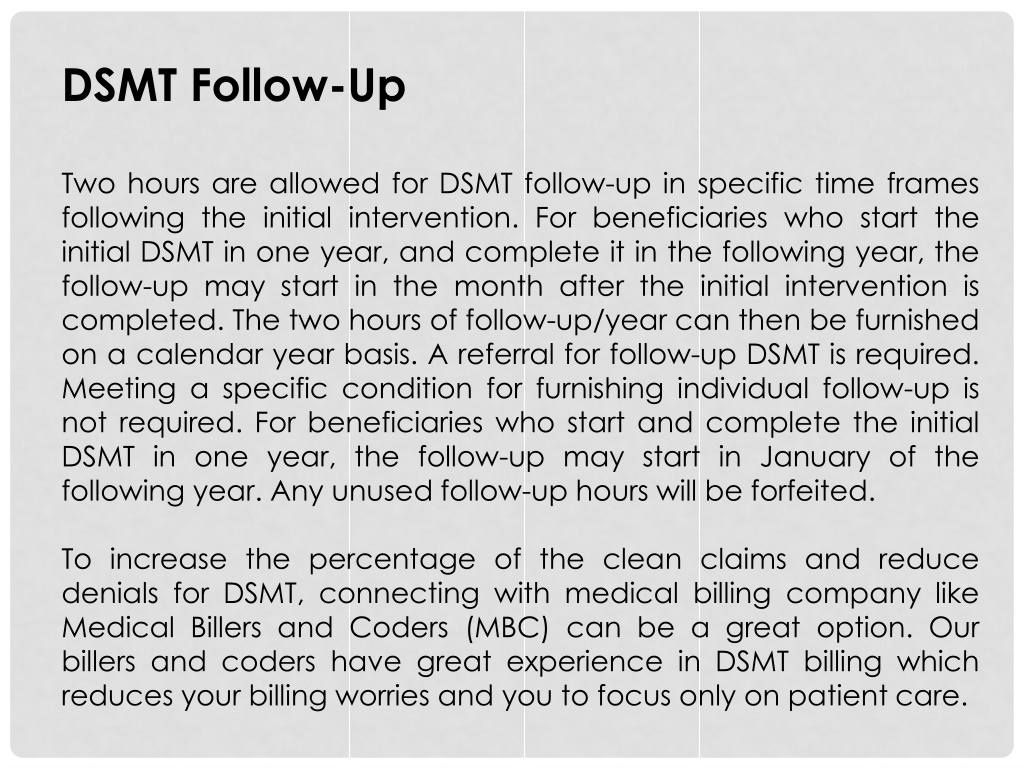 DSMT Follow-Up

Two hours are allowed for DSMT follow-up in specific time frames following the initial intervention. For beneficiaries who start the initial DSMT in one year, and complete it in the following year, the follow-up may start in the month after the initial intervention is completed. The two hours of follow-up/year can then be furnished on a calendar year basis. A referral for follow-up DSMT is required. Meeting a specific condition for furnishing individual follow-up is not required. For beneficiaries who start and complete the initial DSMT in one year, the follow-up may start in January of the following year. Any unused follow-up hours will be forfeited.

To increase the percentage of the clean claims and reduce denials for DSMT, connecting with medical billing company like Medical Billers and Coders (MBC) can be a great option. Our billers and coders have great experience in DSMT billing which reduces your billing worries and you to focus only on patient care.